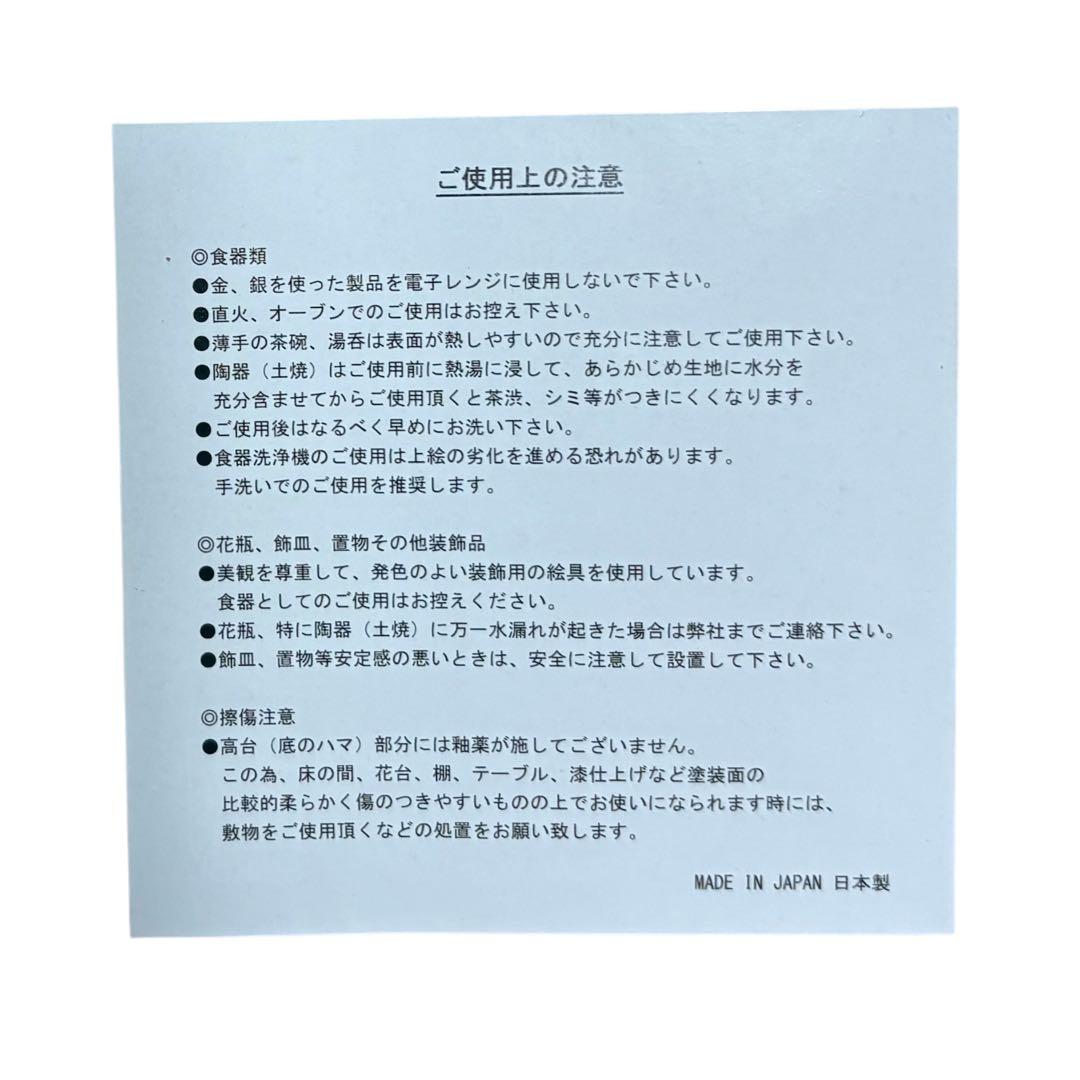 ご使用上の注意

◎食器類
●金、銀を使った製品を電子レンジに使用しないで下さい。
●直火、オーブンでのご使用はお控え下さい。
●薄手の茶碗、湯呑は表面が熱しやすいので充分に注意してご使用下さい。
●陶器（土焼）はご使用前に熱湯に浸して、あらかじめ生地に水分を充分含ませてからご使用頂くと茶渋、シミ等がつきにくくなります。
●ご使用後はなるべく早めにお洗い下さい。
●食器洗浄機のご使用は上絵の劣化を進める恐れがあります。手洗いでのご使用を推奨します。

◎花瓶、飾皿、置物その他装飾品
●美観を尊重して、発色のよい装飾用の絵具を使用しています。食器としてのご使用はお控えください。
●花瓶、特に陶器（土焼）に万一水漏れが起きた場合は弊社までご連絡下さい。
●飾皿、置物等安定感の悪いときは、安全に注意して設置して下さい。

◎擦傷注意
●高台（底のハマ）部分には釉薬が施してございません。この為、床の間、花台、棚、テーブル、漆仕上げなど塗装面の比較的柔らかく傷のつきやすいものの上でお使いになられます時には、敷物をご使用頂くなどの処置をお願い致します。

MADE IN JAPAN 日本製